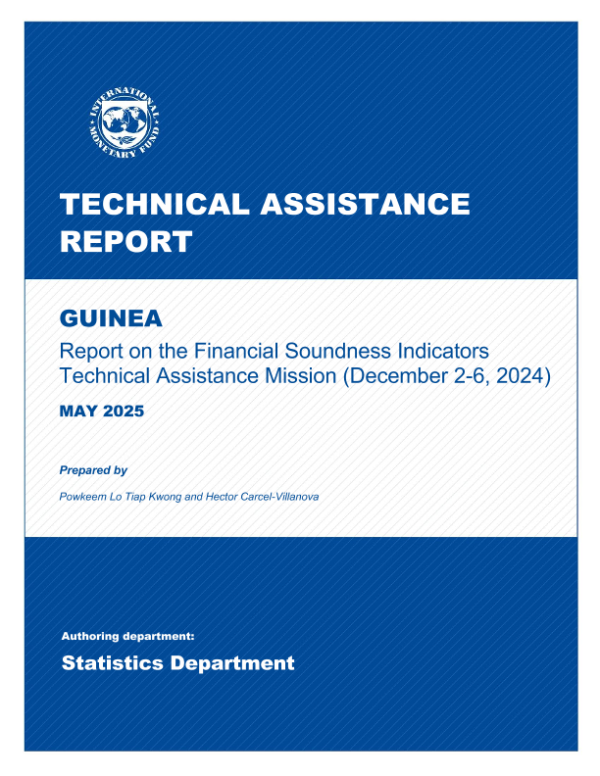 INTERNATIONAL MONETARY FUND

TECHNICAL ASSISTANCE REPORT

GUINEA

Report on the Financial Soundness Indicators Technical Assistance Mission (December 2-6, 2024)

MAY 2025

Prepared by

Powkeem Lo Tiap Kwong and Hector Carcel-Villanova

Authoring department:

Statistics Department